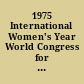 1975 International Women's Year World Congress for ...